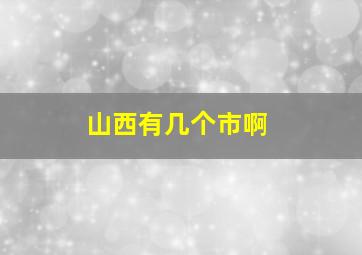 山西有几个市啊